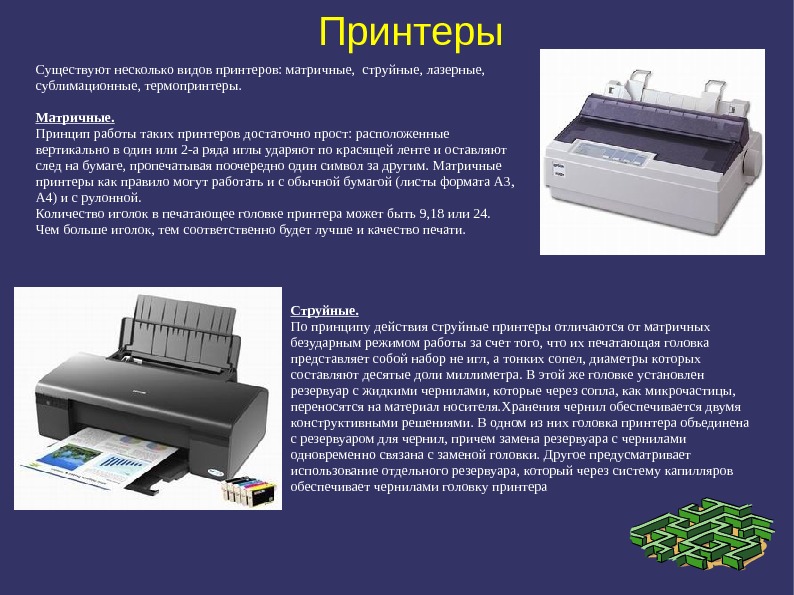 Принтеры

Существуют несколько видов принтеров: матричные, струйные, лазерные, сублимационные, термопринтеры.

Матричные.
Принцип работы таких принтеров достаточно прост: расположенные вертикально в один или 2-а ряда иглы ударяют по красящей ленте и оставляют след на бумаге, пропечатывая поочередно один символ за другим. Матричные принтеры как правило могут работать и с обычной бумагой (листы формата А3, А4) и с рулонной.
Количество иголок в печатающее головке принтера может быть 9,18 или 24. Чем больше иголок, тем соответственно будет лучше и качество печати.

Струйные.
По принципу действия струйные принтеры отличаются от матричных безударным режимом работы за счет того, что их печатающая головка представляет собой набор не игл, а тонких сопел, диаметры которых составляют десятые доли миллиметра. В этой же головке установлен резервуар с жидкими чернилами, которые через сопла, как микрочастицы, переносятся на материал носителя.Хранения чернил обеспечивается двумя конструктивными решениями. В одном из них головка принтера объединена с резервуаром для чернил, причем замена резервуара с чернилами одновременно связана с заменой головки. Другое предусматривает использование отдельного резервуара, который через систему капилляров обеспечивает чернилами головку принтера